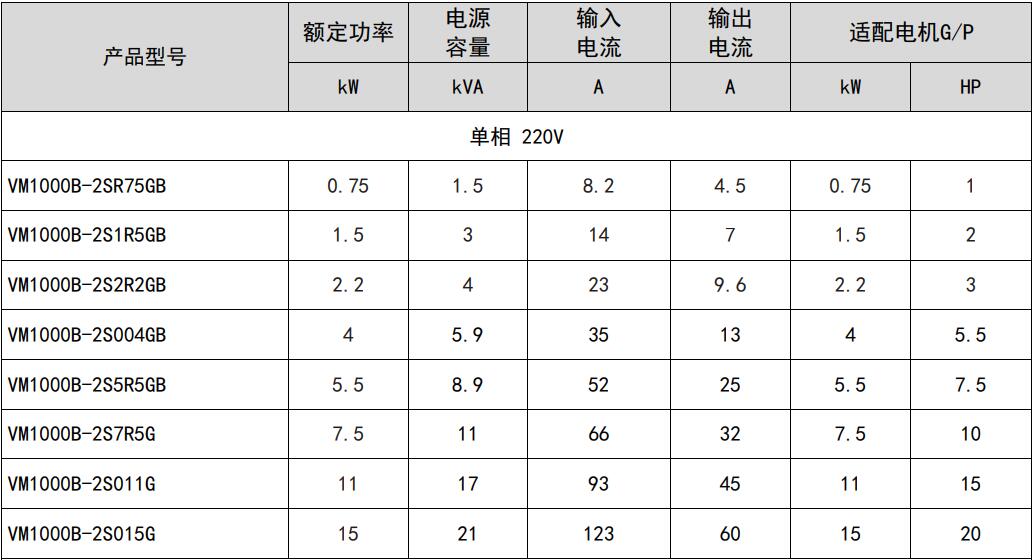 | 产品型号 | 额定功率 | 电源容量 | 输入电流 | 输出电流 | 适配电机G/P |  |
|---|---|---|---|---|---|---|
|  | kW | kVA | A | A | kW | HP |
| 单相 220V |  |  |  |  |  |  |
| VM1000B-2SR75GB | 0.75 | 1.5 | 8.2 | 4.5 | 0.75 | 1 |
| VM1000B-2S1R5GB | 1.5 | 3 | 14 | 7 | 1.5 | 2 |
| VM1000B-2S2R2GB | 2.2 | 4 | 23 | 9.6 | 2.2 | 3 |
| VM1000B-2S004GB | 4 | 5.9 | 35 | 13 | 4 | 5.5 |
| VM1000B-2S5R5GB | 5.5 | 8.9 | 52 | 25 | 5.5 | 7.5 |
| VM1000B-2S7R5G | 7.5 | 11 | 66 | 32 | 7.5 | 10 |
| VM1000B-2S011G | 11 | 17 | 93 | 45 | 11 | 15 |
| VM1000B-2S015G | 15 | 21 | 123 | 60 | 15 | 20 |